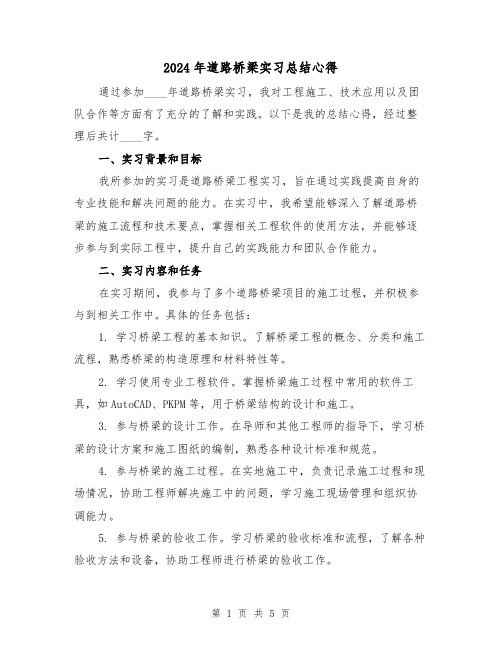 2024年道路桥梁实习总结心得

通过参加____年道路桥梁实习，我对工程施工、技术应用以及团队合作等方面有了充分的了解和实践。以下是我的总结心得，经过整理后共计____字。

一、实习背景和目标

我所参加的实习是道路桥梁工程实习，旨在通过实践提高自身的专业技能和解决问题的能力。在实习中，我希望能够深入了解道路桥梁的施工流程和技术要点，掌握相关工程软件的使用方法，并能够逐步参与到实际工程中，提升自己的实践能力和团队合作能力。

二、实习内容和任务

在实习期间，我参与了多个道路桥梁项目的施工过程，并积极参与到相关工作中。具体的任务包括：

1. 学习桥梁工程的基本知识。了解桥梁工程的概念、分类和施工流程，熟悉桥梁的构造原理和材料特性等。

2. 学习使用专业工程软件。掌握桥梁施工过程中常用的软件工具，如AutoCAD、PKPM等，用于桥梁结构的设计和施工。

3. 参与桥梁的设计工作。在导师和其他工程师的指导下，学习桥梁的设计方案和施工图纸的编制，熟悉各种设计标准和规范。

4. 参与桥梁的施工过程。在实地施工中，负责记录施工过程和现场情况，协助工程师解决施工中的问题，学习施工现场管理和组织协调能力。

5. 参与桥梁的验收工作。学习桥梁的验收标准和流程，了解各种验收方法和设备，协助工程师进行桥梁的验收工作。

第 1 页 共 5 页